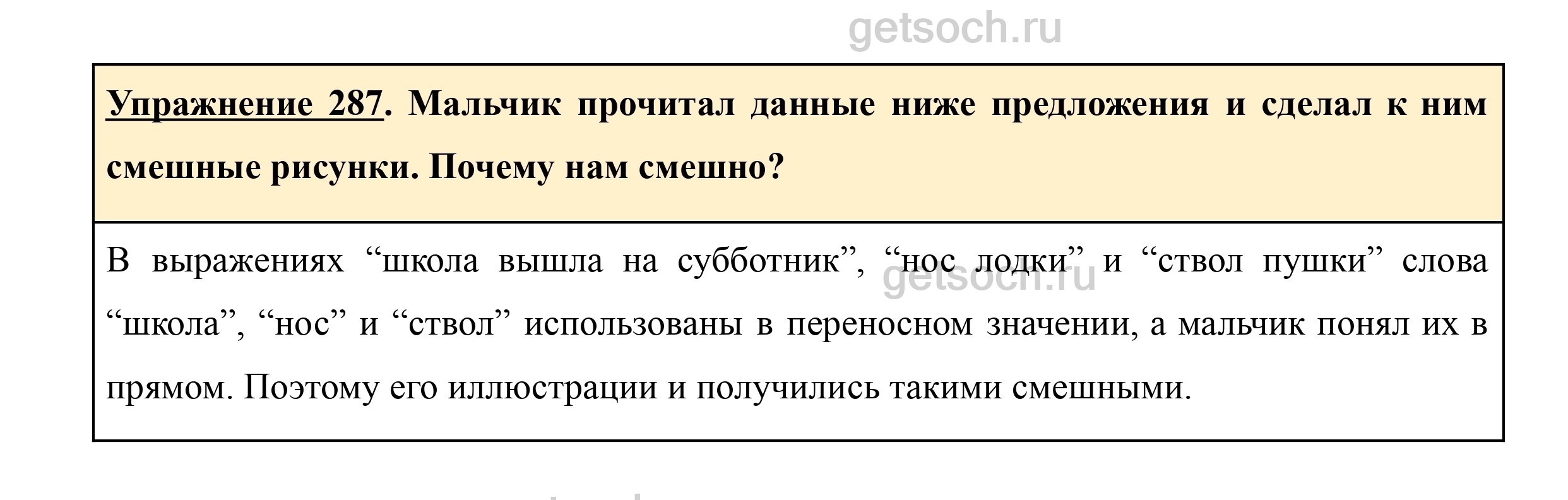 Упражнение 287. Мальчик прочитал данные ниже предложения и сделал к ним смешные рисунки. Почему нам смешно?

В выражениях "школа вышла на субботник", "нос лодки" и "ствол пушки" слова "школа", "нос" и "ствол" использованы в переносном значении, а мальчик понял их в прямом. Поэтому его иллюстрации и получились такими смешными.

getsoch.ru